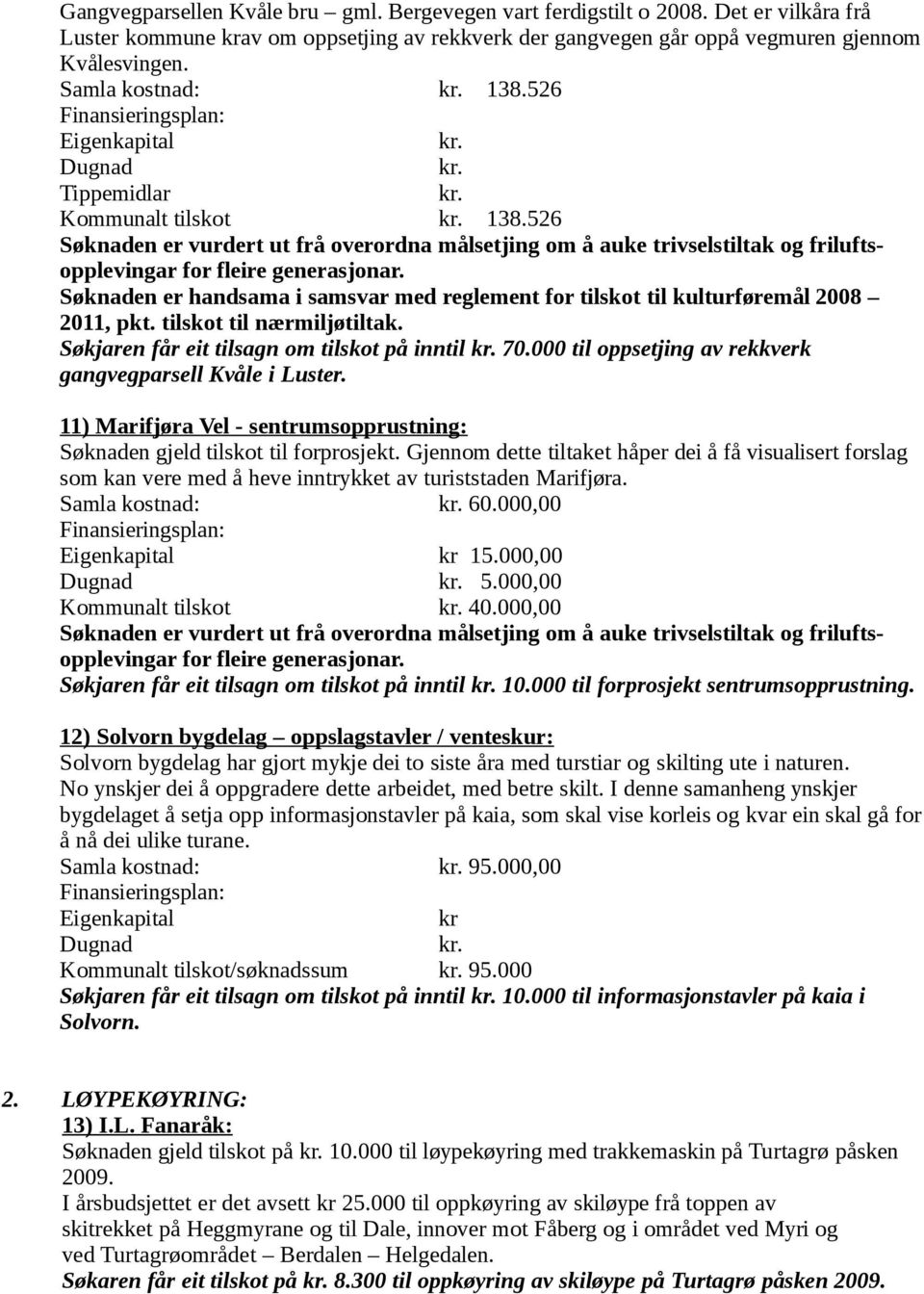 Gangvegparsellen Kvåle bru – gml. Bergevegen vart ferdigstilt o 2008. Det er vilkåra frå Luster kommune krav om oppsetjing av rekkverk der gangvegen går oppå vegmuren gjennom Kvålesvingen.
Samla kostnad: kr. 138.526
Finansieringsplan:
Eigenkapital kr.
Dugnad kr.
Tippemidlar kr.
Kommunalt tilskot kr. 138.526
Søknaden er vurdert ut frå overordna målsetjing om å auke trivselstiltak og friluftsopplevingar for fleire generasjonar.
Søknaden er handsama i samsvar med reglement for tilskot til kulturføremål 2008 – 2011, pkt. tilskot til nærmiljøtiltak.
Søkjaren får eit tilsagn om tilskot på inntil kr. 70.000 til oppsetjing av rekkverk gangvegparsell Kvåle i Luster.

11) Marifjøra Vel - sentrumsopprustning:
Søknaden gjeld tilskot til forprosjekt. Gjennom dette tiltaket håper dei å få visualisert forslag som kan vere med å heve inntrykket av turiststaden Marifjøra.
Samla kostnad: kr. 60.000,00
Finansieringsplan:
Eigenkapital kr 15.000,00
Dugnad kr. 5.000,00
Kommunalt tilskot kr. 40.000,00
Søknaden er vurdert ut frå overordna målsetjing om å auke trivselstiltak og friluftsopplevingar for fleire generasjonar.
Søkjaren får eit tilsagn om tilskot på inntil kr. 10.000 til forprosjekt sentrumsopprustning.

12) Solvorn bygdelag – oppslagstavler / venteskur:
Solvorn bygdelag har gjort mykje dei to siste åra med turstiar og skilting ute i naturen. No ynskjer dei å oppgradere dette arbeidet, med betre skilt. I denne samanheng ynskjer bygdelaget å setja opp informasjonstavler på kaia, som skal vise korleis og kvar ein skal gå for å nå dei ulike turane.
Samla kostnad: kr. 95.000,00
Finansieringsplan:
Eigenkapital kr
Dugnad kr.
Kommunalt tilskot/søknadssum kr. 95.000
Søkjaren får eit tilsagn om tilskot på inntil kr. 10.000 til informasjonstavler på kaia i Solvorn.

2. LØYPEKØYRING:
13) I.L. Fanaråk:
Søknaden gjeld tilskot på kr. 10.000 til løypekøyring med trakkemaskin på Turtagrø påsken 2009.
I årsbudsjettet er det avsett kr 25.000 til oppkøyring av skiløype frå toppen av skitrekket på Heggmyrane og til Dale, innover mot Fåberg og i området ved Myri og ved Turtagrøområdet – Berdalen – Helgedalen.
Søkaren får eit tilskot på kr. 8.300 til oppkøyring av skiløype på Turtagrø påsken 2009.